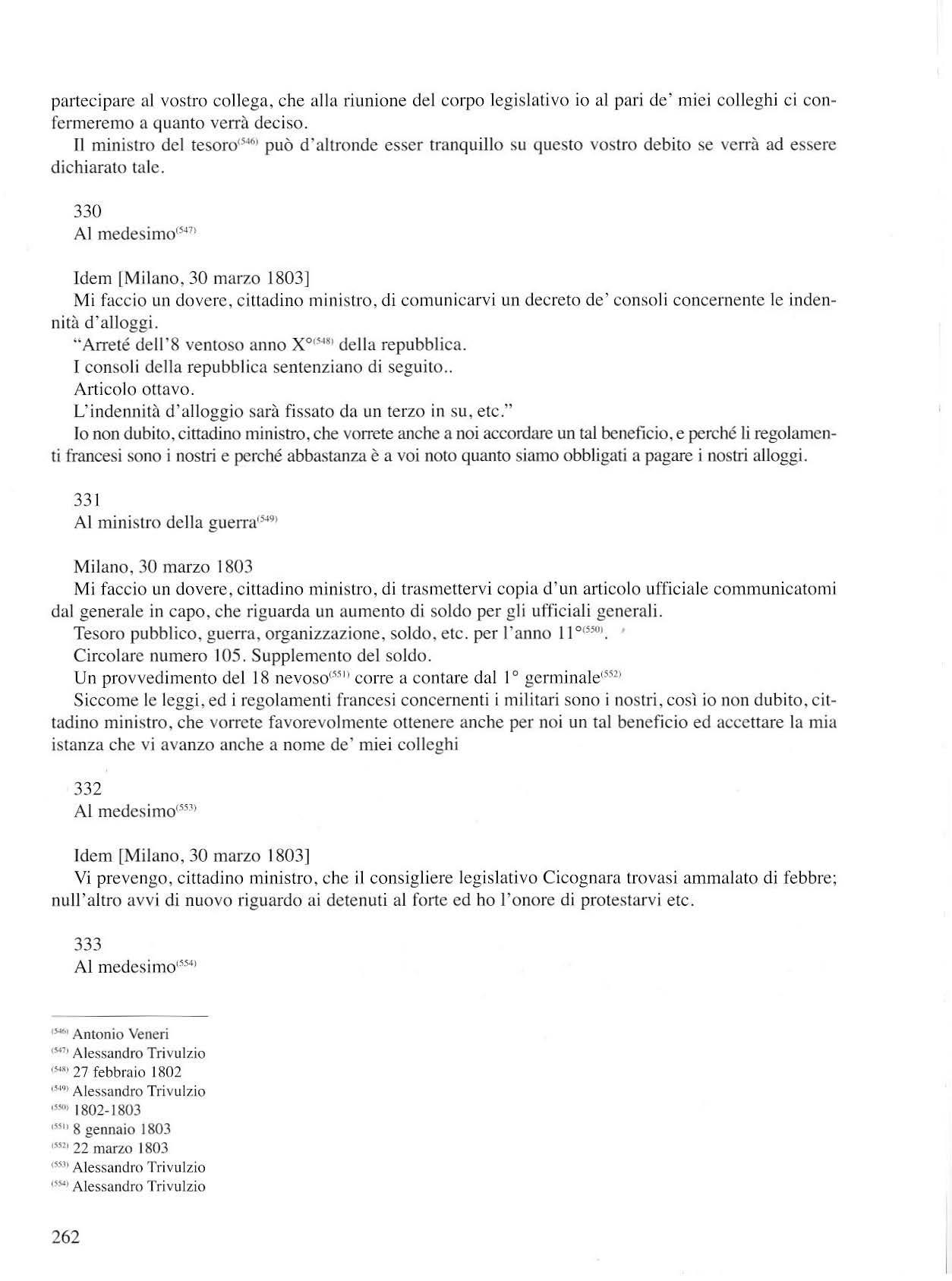 partecipare al vostro collega, che alla riunione del corpo legislativo io al pari de' miei colleghi ci confermeremo a quanto verrà deciso.

Il ministro del tesoro$^{(546)}$ può d'altronde esser tranquillo su questo vostro debito se verrà ad essere dichiarato tale.

330
Al medesimo$^{(547)}$

Idem [Milano, 30 marzo 1803]
Mi faccio un dovere, cittadino ministro, di comunicarvi un decreto de' consoli concernente le indennità d'alloggi.
"Arreté dell'8 ventoso anno X°$^{(548)}$ della repubblica.
I consoli della repubblica sentenziano di seguito..
Articolo ottavo.
L'indennità d'alloggio sarà fissato da un terzo in su, etc."
Io non dubito, cittadino ministro, che vorrete anche a noi accordare un tal beneficio, e perché li regolamenti francesi sono i nostri e perché abbastanza è a voi noto quanto siamo obbligati a pagare i nostri alloggi.

331
Al ministro della guerra$^{(549)}$

Milano, 30 marzo 1803
Mi faccio un dovere, cittadino ministro, di trasmettervi copia d'un articolo ufficiale communicatomi dal generale in capo, che riguarda un aumento di soldo per gli ufficiali generali.
Tesoro pubblico, guerra, organizzazione, soldo, etc. per l'anno 11°$^{(550)}$.
Circolare numero 105. Supplemento del soldo.
Un provvedimento del 18 nevoso$^{(551)}$ corre a contare dal 1° germinale$^{(552)}$
Siccome le leggi, ed i regolamenti francesi concernenti i militari sono i nostri, così io non dubito, cittadino ministro, che vorrete favorevolmente ottenere anche per noi un tal beneficio ed accettare la mia istanza che vi avanzo anche a nome de' miei colleghi

332
Al medesimo$^{(553)}$

Idem [Milano, 30 marzo 1803]
Vi prevengo, cittadino ministro, che il consigliere legislativo Cicognara trovasi ammalato di febbre; null'altro avvi di nuovo riguardo ai detenuti al forte ed ho l'onore di protestarvi etc.

333
Al medesimo$^{(554)}$

$^{(546)}$ Antonio Veneri
$^{(547)}$ Alessandro Trivulzio
$^{(548)}$ 27 febbraio 1802
$^{(549)}$ Alessandro Trivulzio
$^{(550)}$ 1802-1803
$^{(551)}$ 8 gennaio 1803
$^{(552)}$ 22 marzo 1803
$^{(553)}$ Alessandro Trivulzio
$^{(554)}$ Alessandro Trivulzio

262